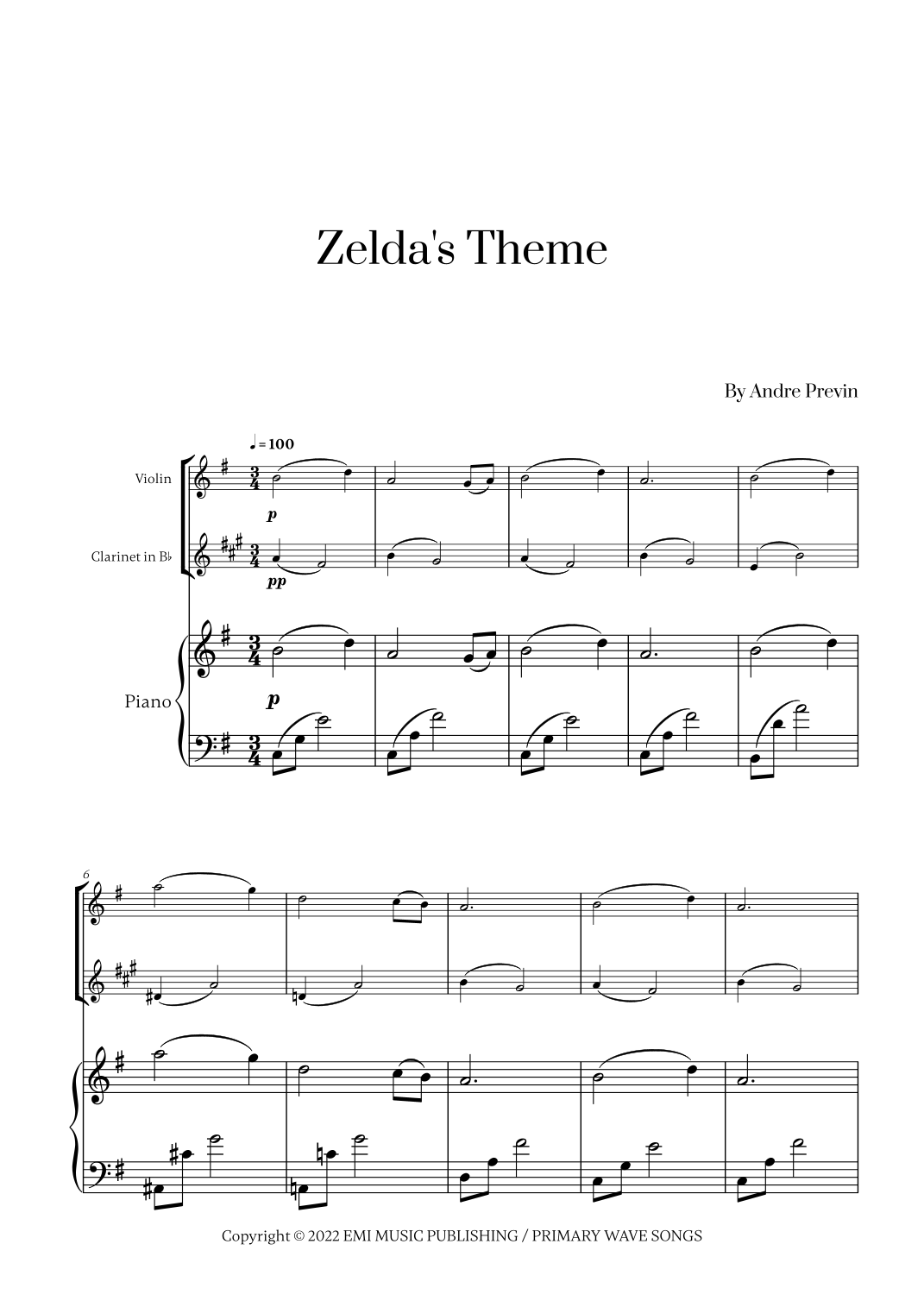 Zelda's Theme

By Andre Previn

♩= 100

Violin

p

Clarinet in B♭

pp

Piano

p

6

Copyright © 2022 EMI MUSIC PUBLISHING / PRIMARY WAVE SONGS